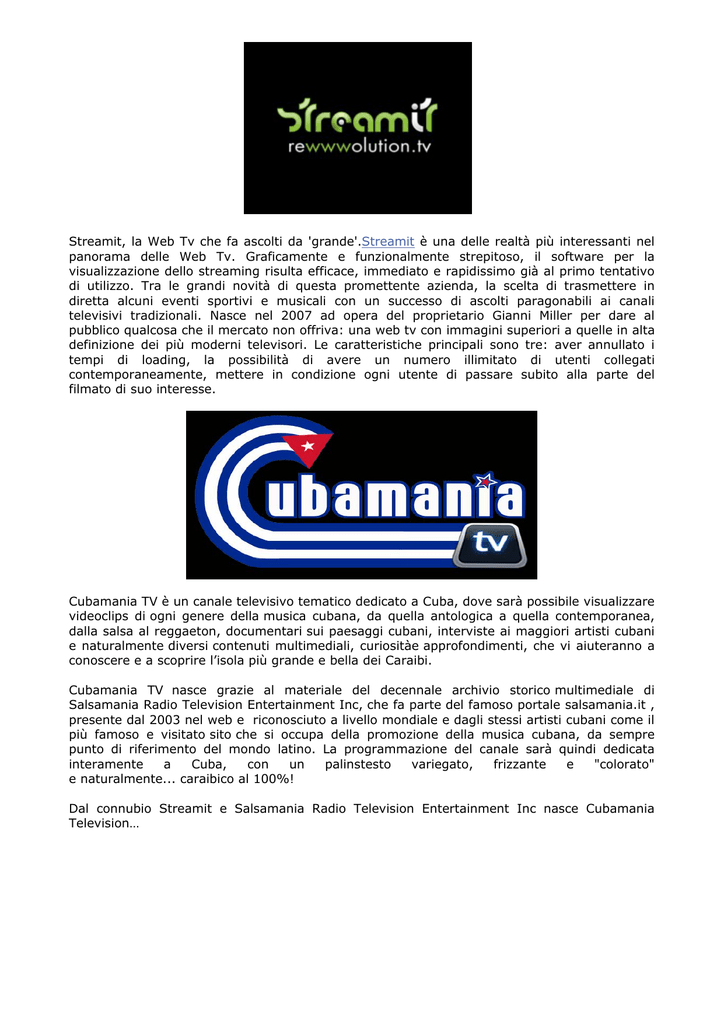 streamit
rewwwolution.tv

Streamit, la Web Tv che fa ascolti da 'grande'.Streamit è una delle realtà più interessanti nel panorama delle Web Tv. Graficamente e funzionalmente strepitoso, il software per la visualizzazione dello streaming risulta efficace, immediato e rapidissimo già al primo tentativo di utilizzo. Tra le grandi novità di questa promettente azienda, la scelta di trasmettere in diretta alcuni eventi sportivi e musicali con un successo di ascolti paragonabili ai canali televisivi tradizionali. Nasce nel 2007 ad opera del proprietario Gianni Miller per dare al pubblico qualcosa che il mercato non offriva: una web tv con immagini superiori a quelle in alta definizione dei più moderni televisori. Le caratteristiche principali sono tre: aver annullato i tempi di loading, la possibilità di avere un numero illimitato di utenti collegati contemporaneamente, mettere in condizione ogni utente di passare subito alla parte del filmato di suo interesse.

Cubamania tv

Cubamania TV è un canale televisivo tematico dedicato a Cuba, dove sarà possibile visualizzare videoclips di ogni genere della musica cubana, da quella antologica a quella contemporanea, dalla salsa al reggaeton, documentari sui paesaggi cubani, interviste ai maggiori artisti cubani e naturalmente diversi contenuti multimediali, curiositàe approfondimenti, che vi aiuteranno a conoscere e a scoprire l'isola più grande e bella dei Caraibi.

Cubamania TV nasce grazie al materiale del decennale archivio storico multimediale di Salsamania Radio Television Entertainment Inc, che fa parte del famoso portale salsamania.it , presente dal 2003 nel web e riconosciuto a livello mondiale e dagli stessi artisti cubani come il più famoso e visitato sito che si occupa della promozione della musica cubana, da sempre punto di riferimento del mondo latino. La programmazione del canale sarà quindi dedicata interamente a Cuba, con un palinstesto variegato, frizzante e "colorato" e naturalmente... caraibico al 100%!

Dal connubio Streamit e Salsamania Radio Television Entertainment Inc nasce Cubamania Television…